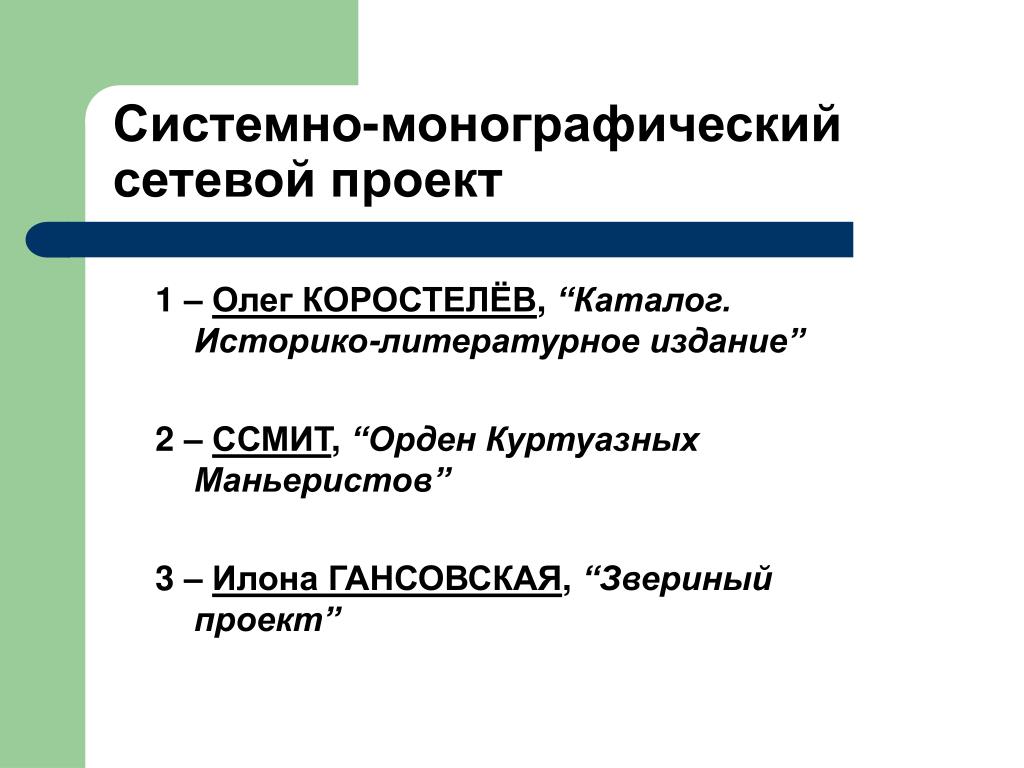 Системно-монографический сетевой проект

1 – Олег КОРОСТЕЛЁВ, “Каталог. Историко-литературное издание”

2 – ССМИТ, “Орден Куртуазных Маньеристов”

3 – Илона ГАНСОВСКАЯ, “Звериный проект”